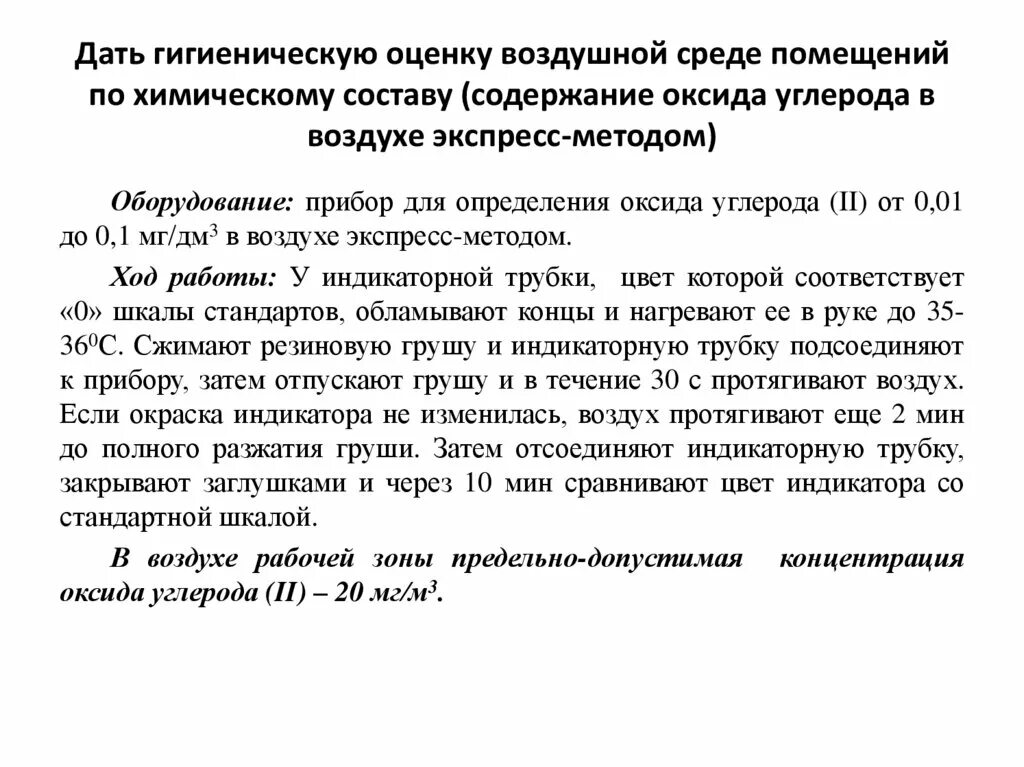 Дать гигиеническую оценку воздушной среде помещений по химическому составу (содержание оксида углерода в воздухе экспресс-методом)

Оборудование: прибор для определения оксида углерода (II) от 0,01 до 0,1 мг/дм$^3$ в воздухе экспресс-методом.

Ход работы: У индикаторной трубки, цвет которой соответствует «0» шкалы стандартов, обламывают концы и нагревают ее в руке до 35-36$^0$С. Сжимают резиновую грушу и индикаторную трубку подсоединяют к прибору, затем отпускают грушу и в течение 30 с протягивают воздух. Если окраска индикатора не изменилась, воздух протягивают еще 2 мин до полного разжатия груши. Затем отсоединяют индикаторную трубку, закрывают заглушками и через 10 мин сравнивают цвет индикатора со стандартной шкалой.

В воздухе рабочей зоны предельно-допустимая концентрация оксида углерода (II) – 20 мг/м$^3$.